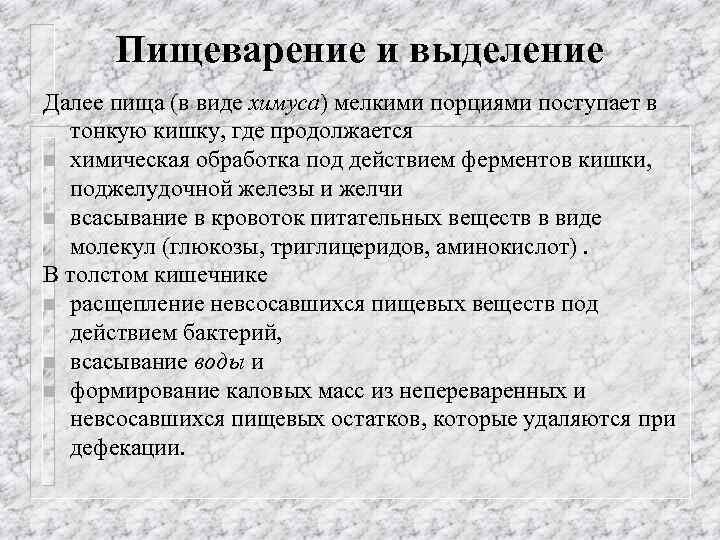 Пищеварение и выделение

Далее пища (в виде химуса) мелкими порциями поступает в тонкую кишку, где продолжается

химическая обработка под действием ферментов кишки, поджелудочной железы и желчи

всасывание в кровоток питательных веществ в виде молекул (глюкозы, триглицеридов, аминокислот) .

В толстом кишечнике

расщепление невсосавшихся пищевых веществ под действием бактерий,

всасывание воды и

формирование каловых масс из непереваренных и невсосавшихся пищевых остатков, которые удаляются при дефекации.